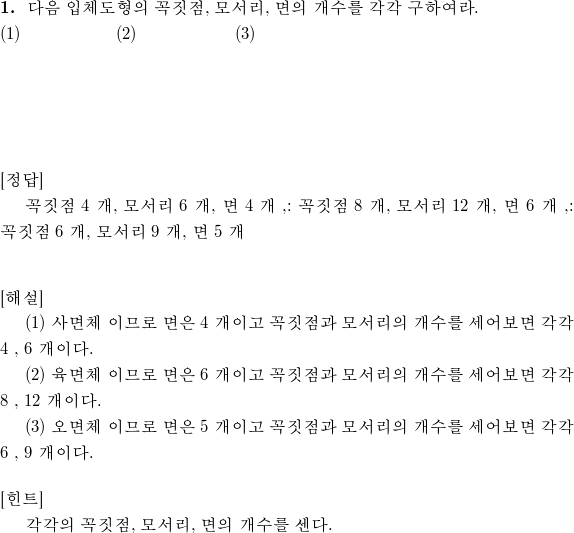 **1.** 다음 입체도형의 꼭짓점, 모서리, 면의 개수를 각각 구하여라.
(1) (2) (3)

[정답]
꼭짓점 4 개, 모서리 6 개, 면 4 개 ,: 꼭짓점 8 개, 모서리 12 개, 면 6 개 ,: 꼭짓점 6 개, 모서리 9 개, 면 5 개

[해설]
(1) 사면체 이므로 면은 4 개이고 꼭짓점과 모서리의 개수를 세어보면 각각 4 , 6 개이다.
(2) 육면체 이므로 면은 6 개이고 꼭짓점과 모서리의 개수를 세어보면 각각 8 , 12 개이다.
(3) 오면체 이므로 면은 5 개이고 꼭짓점과 모서리의 개수를 세어보면 각각 6 , 9 개이다.

[힌트]
각각의 꼭짓점, 모서리, 면의 개수를 센다.